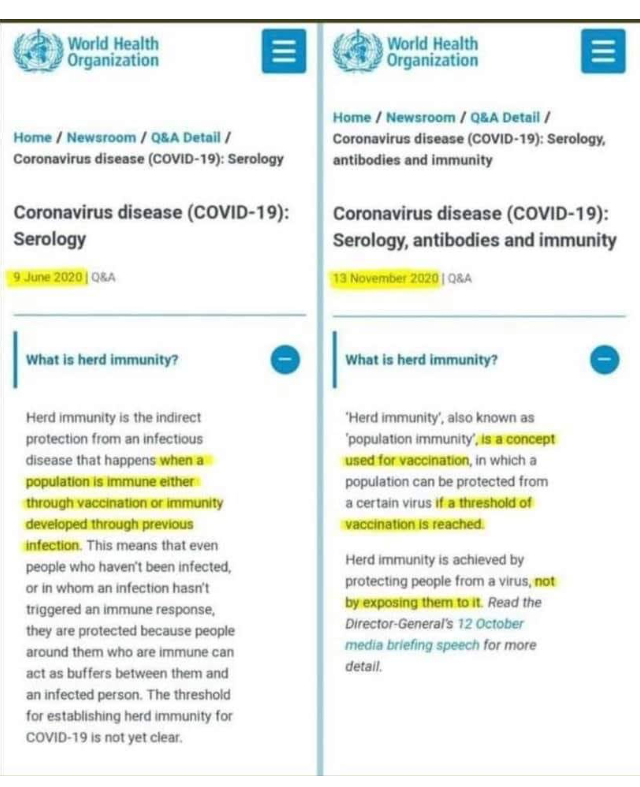 World Health Organization

Home / Newsroom / Q&A Detail / Coronavirus disease (COVID-19): Serology

Coronavirus disease (COVID-19): Serology

9 June 2020 | Q&A

What is herd immunity?

Herd immunity is the indirect protection from an infectious disease that happens when a population is immune either through vaccination or immunity developed through previous infection. This means that even people who haven't been infected, or in whom an infection hasn't triggered an immune response, they are protected because people around them who are immune can act as buffers between them and an infected person. The threshold for establishing herd immunity for COVID-19 is not yet clear.

World Health Organization

Home / Newsroom / Q&A Detail / Coronavirus disease (COVID-19): Serology, antibodies and immunity

Coronavirus disease (COVID-19): Serology, antibodies and immunity

13 November 2020 | Q&A

What is herd immunity?

'Herd immunity', also known as 'population immunity', is a concept used for vaccination, in which a population can be protected from a certain virus if a threshold of vaccination is reached.

Herd immunity is achieved by protecting people from a virus, not by exposing them to it. Read the Director-General's 12 October media briefing speech for more detail.